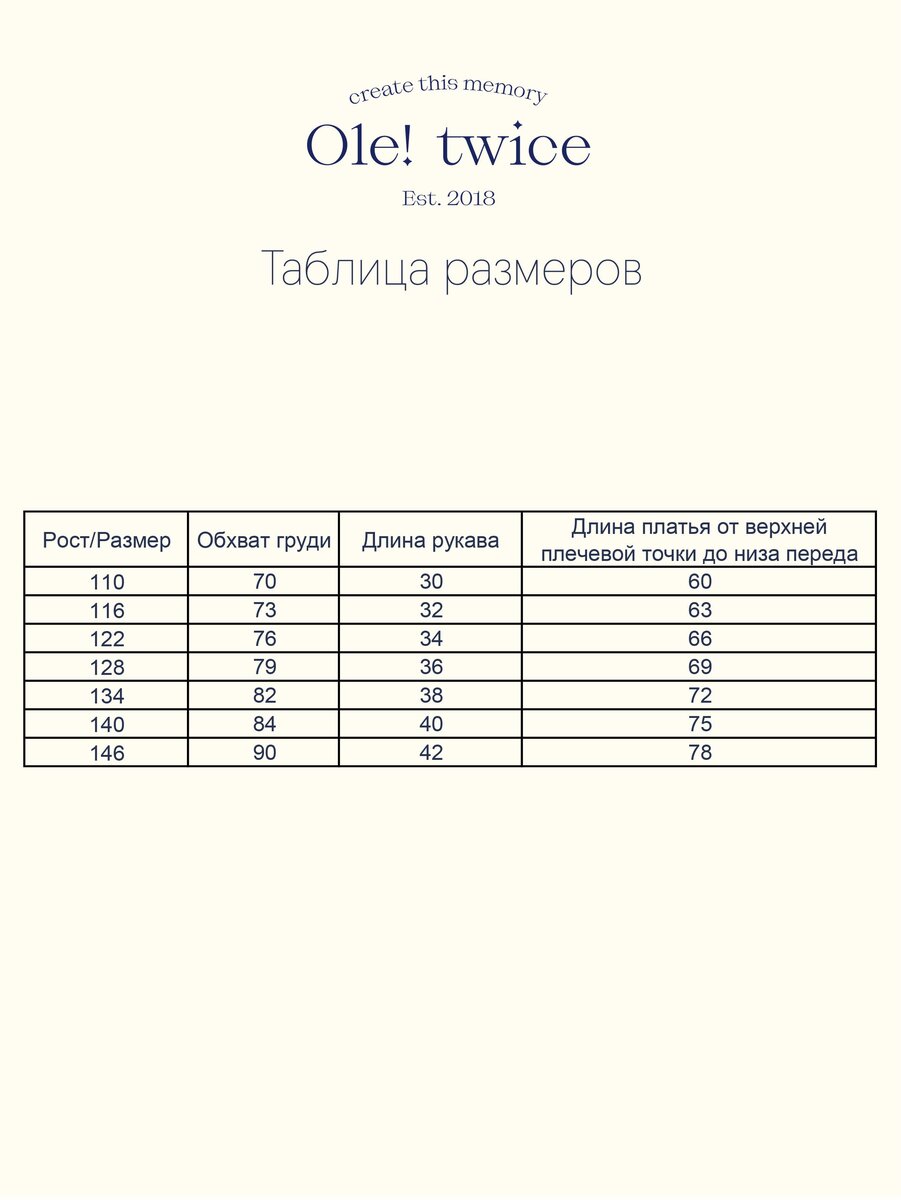 create this memory
Ole! twice
Est. 2018

Таблица размеров

| Рост/Размер | Обхват груди | Длина рукава | Длина платья от верхней плечевой точки до низа переда |
|---|---|---|---|
| 110 | 70 | 30 | 60 |
| 116 | 73 | 32 | 63 |
| 122 | 76 | 34 | 66 |
| 128 | 79 | 36 | 69 |
| 134 | 82 | 38 | 72 |
| 140 | 84 | 40 | 75 |
| 146 | 90 | 42 | 78 |